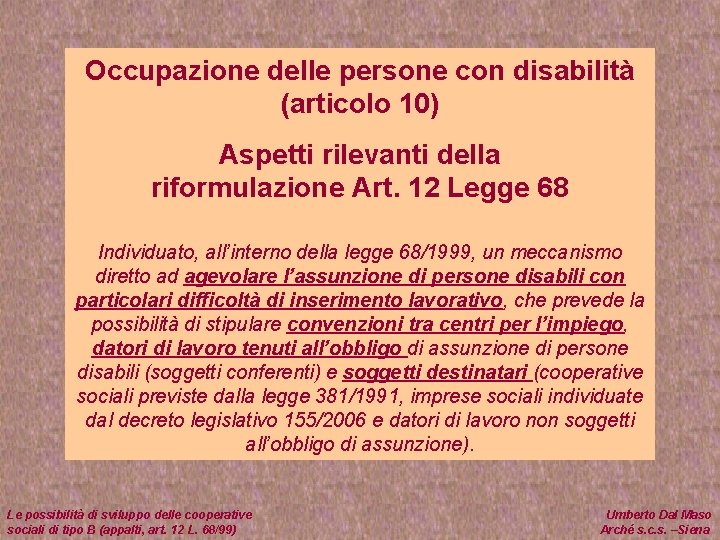 Occupazione delle persone con disabilità (articolo 10)

Aspetti rilevanti della riformulazione Art. 12 Legge 68

Individuato, all'interno della legge 68/1999, un meccanismo diretto ad agevolare l'assunzione di persone disabili con particolari difficoltà di inserimento lavorativo, che prevede la possibilità di stipulare convenzioni tra centri per l'impiego, datori di lavoro tenuti all'obbligo di assunzione di persone disabili (soggetti conferenti) e soggetti destinatari (cooperative sociali previste dalla legge 381/1991, imprese sociali individuate dal decreto legislativo 155/2006 e datori di lavoro non soggetti all'obbligo di assunzione).

Le possibilità di sviluppo delle cooperative sociali di tipo B (appalti, art. 12 L. 68/99)

Umberto Dal Maso
Arché s.c.s. –Siena